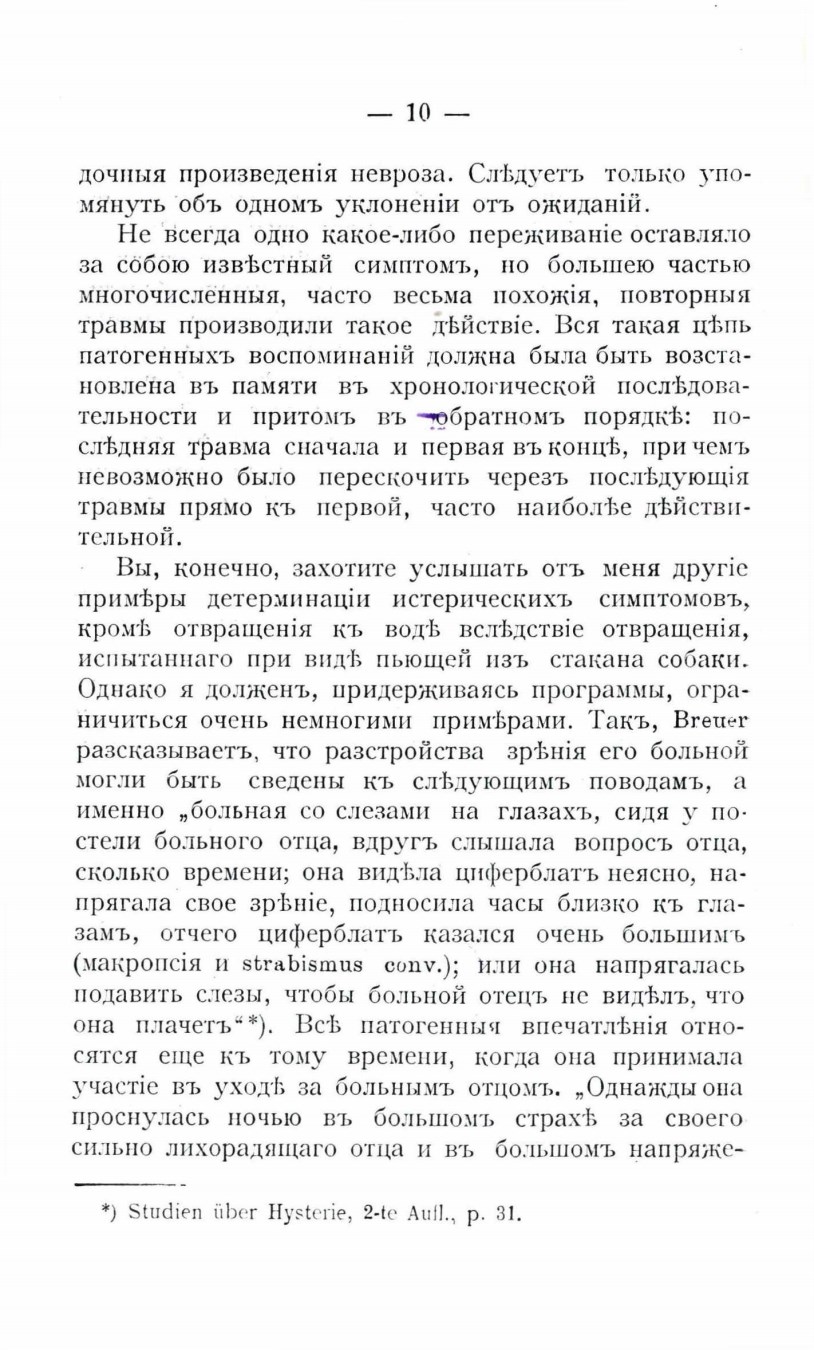 — 10 —

дочныя произведенія невроза. Слѣдуетъ только упомянуть объ одномъ уклоненіи отъ ожиданій.

Не всегда одно какое-либо переживаніе оставляло за собою извѣстный симптомъ, но большею частью многочисленныя, часто весьма похожія, повторныя травмы производили такое дѣйствіе. Вся такая цѣпь патогенныхъ воспоминаній должна была быть возстановлена въ памяти въ хронологической послѣдовательности и притомъ въ обратномъ порядкѣ: послѣдняя травма сначала и первая въ концѣ, при чемъ невозможно было перескочить черезъ послѣдующія травмы прямо къ первой, часто наиболѣе дѣйствительной.

Вы, конечно, захотите услышать отъ меня другіе примѣры детерминаціи истерическихъ симптомовъ, кромѣ отвращенія къ водѣ вслѣдствіе отвращенія, испытаннаго при видѣ пьющей изъ стакана собаки. Однако я долженъ, придерживаясь программы, ограничиться очень немногими примѣрами. Такъ, Breuer разсказываетъ, что разстройства зрѣнія его больной могли быть сведены къ слѣдующимъ поводамъ, а именно „больная со слезами на глазахъ, сидя у постели больного отца, вдругъ слышала вопросъ отца, сколько времени; она видѣла циферблатъ неясно, напрягала свое зрѣніе, подносила часы близко къ глазамъ, отчего циферблатъ казался очень большимъ (макропсія и strabismus conv.); или она напрягалась подавить слезы, чтобы больной отецъ не видѣлъ, что она плачетъ“*). Всѣ патогенныя впечатлѣнія относятся еще къ тому времени, когда она принимала участіе въ уходѣ за больнымъ отцомъ. „Однажды она проснулась ночью въ большомъ страхѣ за своего сильно лихорадящаго отца и въ большомъ напряже-

*) Studien über Hysterie, 2-te Aufl., p. 31.